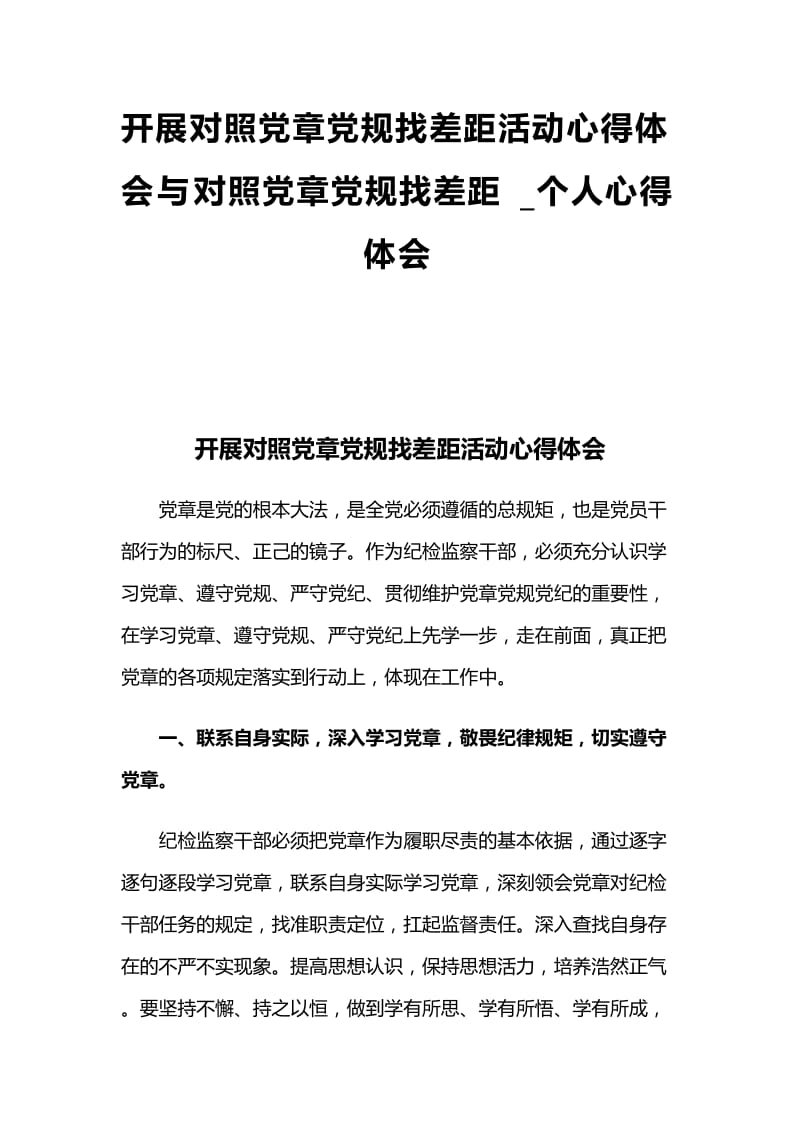 开展对照党章党规找差距活动心得体会与对照党章党规找差距 _个人心得体会

开展对照党章党规找差距活动心得体会

党章是党的根本大法，是全党必须遵循的总规矩，也是党员干部行为的标尺、正己的镜子。作为纪检监察干部，必须充分认识学习党章、遵守党规、严守党纪、贯彻维护党章党规党纪的重要性，在学习党章、遵守党规、严守党纪上先学一步，走在前面，真正把党章的各项规定落实到行动上，体现在工作中。

一、联系自身实际，深入学习党章，敬畏纪律规矩，切实遵守党章。

纪检监察干部必须把党章作为履职尽责的基本依据，通过逐字逐句逐段学习党章，联系自身实际学习党章，深刻领会党章对纪检干部任务的规定，找准职责定位，扛起监督责任。深入查找自身存在的不严不实现象。提高思想认识，保持思想活力，培养浩然正气。要坚持不懈、持之以恒，做到学有所思、学有所悟、学有所成，